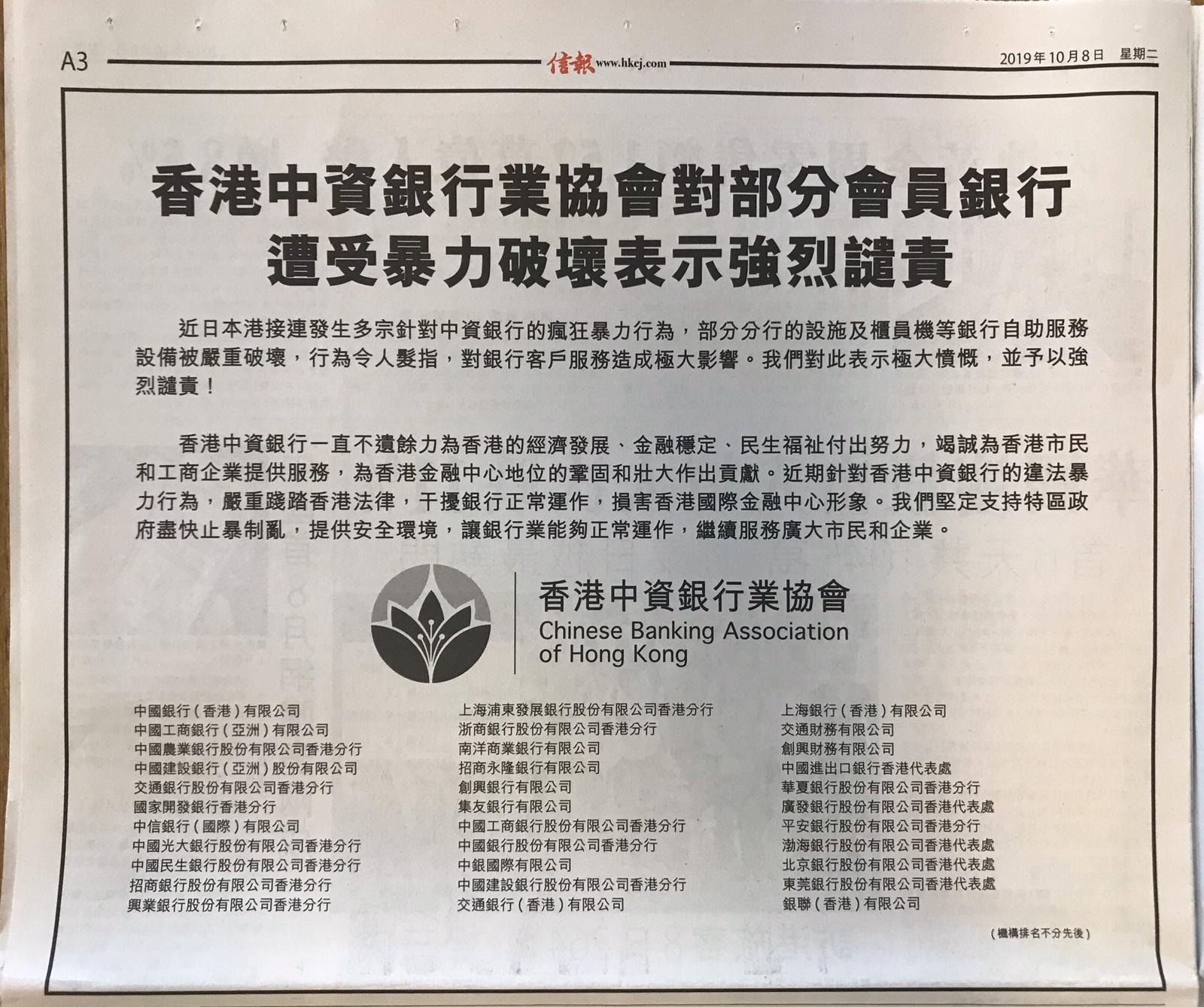 A3 信報 www.hkej.com 2019年10月8日 星期二

香港中資銀行業協會對部分會員銀行遭受暴力破壞表示強烈譴責

近日本港接連發生多宗針對中資銀行的瘋狂暴力行為，部分分行的設施及櫃員機等銀行自助服務設備被嚴重破壞，行為令人髮指，對銀行客戶服務造成極大影響。我們對此表示極大憤慨，並予以強烈譴責！

香港中資銀行一直不遺餘力為香港的經濟發展、金融穩定、民生福祉付出努力，竭誠為香港市民和工商企業提供服務，為香港金融中心地位的鞏固和壯大作出貢獻。近期針對香港中資銀行的違法暴力行為，嚴重踐踏香港法律，干擾銀行正常運作，損害香港國際金融中心形象。我們堅定支持特區政府盡快止暴制亂，提供安全環境，讓銀行業能夠正常運作，繼續服務廣大市民和企業。

香港中資銀行業協會
Chinese Banking Association of Hong Kong

中國銀行（香港）有限公司
中國工商銀行（亞洲）有限公司
中國農業銀行股份有限公司香港分行
中國建設銀行（亞洲）股份有限公司
交通銀行股份有限公司香港分行
國家開發銀行香港分行
中信銀行（國際）有限公司
中國光大銀行股份有限公司香港分行
中國民生銀行股份有限公司香港分行
招商銀行股份有限公司香港分行
興業銀行股份有限公司香港分行

上海浦東發展銀行股份有限公司香港分行
浙商銀行股份有限公司香港分行
南洋商業銀行有限公司
招商永隆銀行有限公司
創興銀行有限公司
集友銀行有限公司
中國工商銀行股份有限公司香港分行
中國銀行股份有限公司香港分行
中銀國際有限公司
中國建設銀行股份有限公司香港分行
交通銀行（香港）有限公司

上海銀行（香港）有限公司
交通財務有限公司
創興財務有限公司
中國進出口銀行香港代表處
華夏銀行股份有限公司香港分行
廣發銀行股份有限公司香港代表處
平安銀行股份有限公司香港分行
渤海銀行股份有限公司香港代表處
北京銀行股份有限公司香港代表處
東莞銀行股份有限公司香港代表處
銀聯（香港）有限公司

（機構排名不分先後）